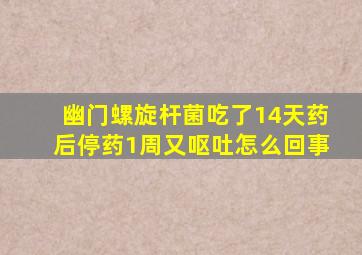 幽门螺旋杆菌吃了14天药后停药1周又呕吐怎么回事